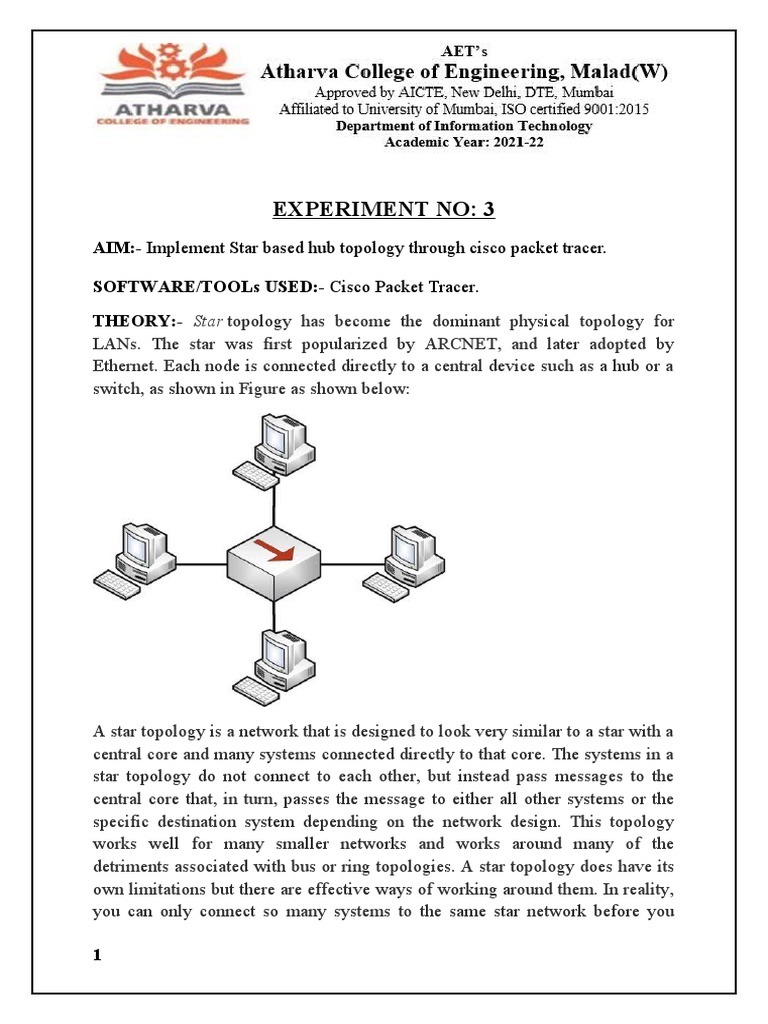 ATHARVA
COLLEGE OF ENGINEERING

AET's
Atharva College of Engineering, Malad(W)
Approved by AICTE, New Delhi, DTE, Mumbai
Affiliated to University of Mumbai, ISO certified 9001:2015
Department of Information Technology
Academic Year: 2021-22

EXPERIMENT NO: 3

AIM:- Implement Star based hub topology through cisco packet tracer.

SOFTWARE/TOOLs USED:- Cisco Packet Tracer.

THEORY:- Star topology has become the dominant physical topology for LANs. The star was first popularized by ARCNET, and later adopted by Ethernet. Each node is connected directly to a central device such as a hub or a switch, as shown in Figure as shown below:

A star topology is a network that is designed to look very similar to a star with a central core and many systems connected directly to that core. The systems in a star topology do not connect to each other, but instead pass messages to the central core that, in turn, passes the message to either all other systems or the specific destination system depending on the network design. This topology works well for many smaller networks and works around many of the detriments associated with bus or ring topologies. A star topology does have its own limitations but there are effective ways of working around them. In reality, you can only connect so many systems to the same star network before you

1